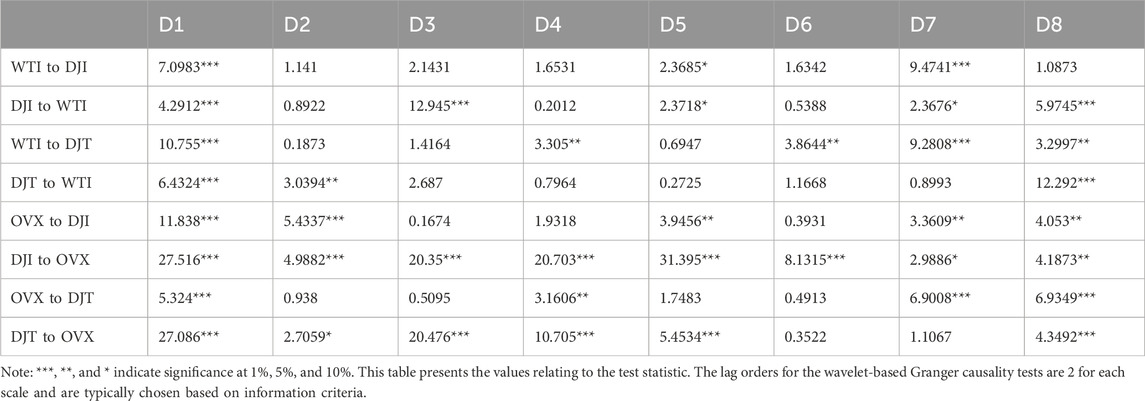 |  | D1 | D2 | D3 | D4 | D5 | D6 | D7 | D8 |
|---|---|---|---|---|---|---|---|---|
| WTI to DJI | 7.0983*** | 1.141 | 2.1431 | 1.6531 | 2.3685* | 1.6342 | 9.4741*** | 1.0873 |
| DJI to WTI | 4.2912*** | 0.8922 | 12.945*** | 0.2012 | 2.3718* | 0.5388 | 2.3676* | 5.9745*** |
| WTI to DJT | 10.755*** | 0.1873 | 1.4164 | 3.305** | 0.6947 | 3.8644** | 9.2808*** | 3.2997** |
| DJT to WTI | 6.4324*** | 3.0394** | 2.687 | 0.7964 | 0.2725 | 1.1668 | 0.8993 | 12.292*** |
| OVX to DJI | 11.838*** | 5.4337*** | 0.1674 | 1.9318 | 3.9456** | 0.3931 | 3.3609** | 4.053** |
| DJI to OVX | 27.516*** | 4.9882*** | 20.35*** | 20.703*** | 31.395*** | 8.1315*** | 2.9886* | 4.1873** |
| OVX to DJT | 5.324*** | 0.938 | 0.5095 | 3.1606** | 1.7483 | 0.4913 | 6.9008*** | 6.9349*** |
| DJT to OVX | 27.086*** | 2.7059* | 20.476*** | 10.705*** | 5.4534*** | 0.3522 | 1.1067 | 4.3492*** |

Note: ***, **, and * indicate significance at 1%, 5%, and 10%. This table presents the values relating to the test statistic. The lag orders for the wavelet-based Granger causality tests are 2 for each scale and are typically chosen based on information criteria.